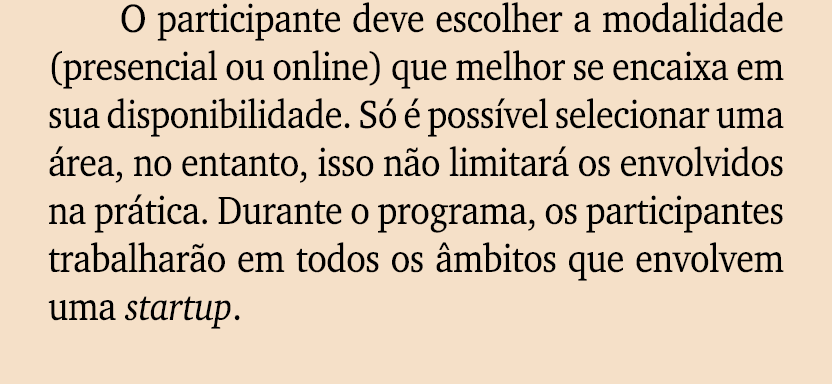 O participante deve escolher a modalidade (presencial ou online) que melhor se encaixa em sua disponibilidade. Só é possível selecionar uma área, no entanto, isso não limitará os envolvidos na prática. Durante o programa, os participantes trabalharão em todos os âmbitos que envolvem uma startup.